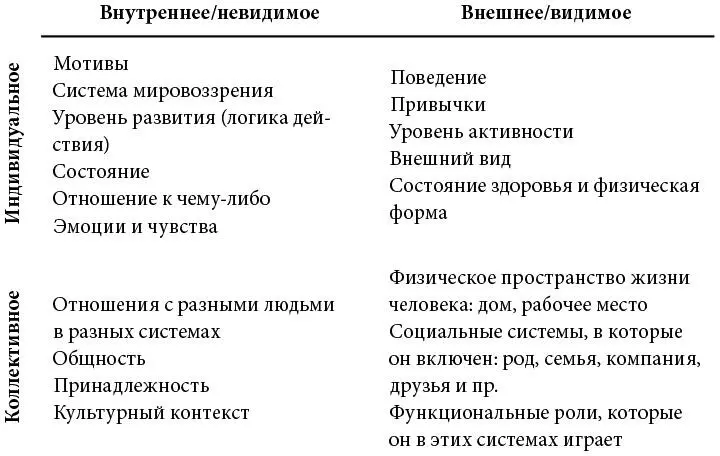 | | Внутреннее/невидимое | Внешнее/видимое |
|---|---|---|
| Индивидуальное | Мотивы<br>Система мировоззрения<br>Уровень развития (логика действия)<br>Состояние<br>Отношение к чему-либо<br>Эмоции и чувства | Поведение<br>Привычки<br>Уровень активности<br>Внешний вид<br>Состояние здоровья и физическая форма |
| Коллективное | Отношения с разными людьми в разных системах<br>Общность<br>Принадлежность<br>Культурный контекст | Физическое пространство жизни человека: дом, рабочее место<br>Социальные системы, в которые он включен: род, семья, компания, друзья и пр.<br>Функциональные роли, которые он в этих системах играет |